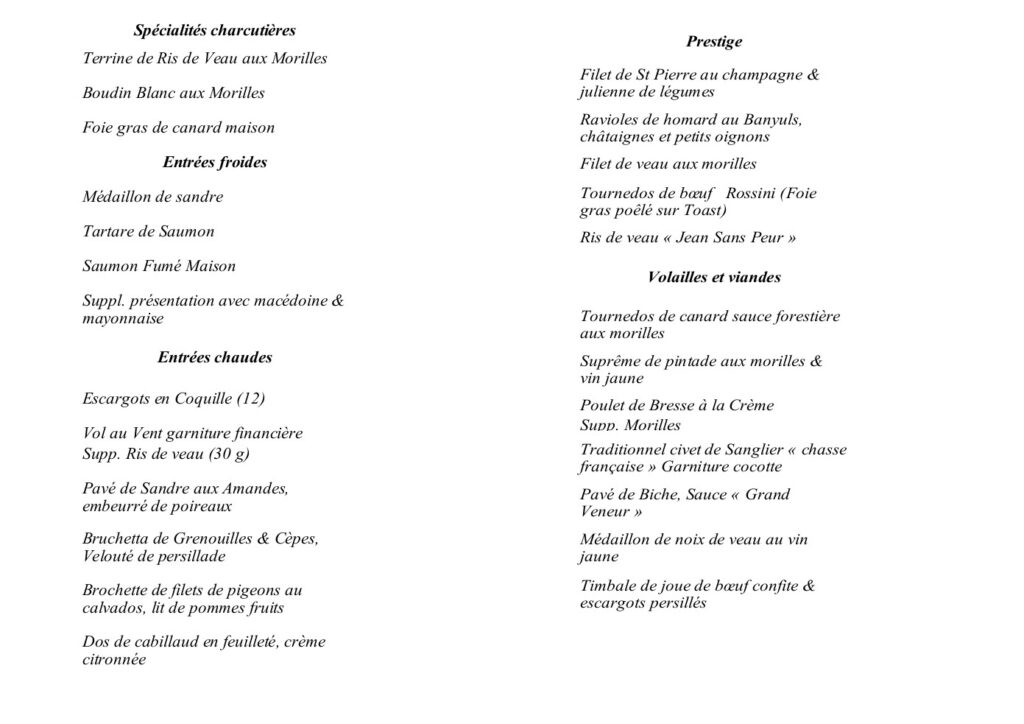 Spécialités charcutières

Terrine de Ris de Veau aux Morilles

Boudin Blanc aux Morilles

Foie gras de canard maison

Entrées froides

Médaillon de sandre

Tartare de Saumon

Saumon Fumé Maison

Suppl. présentation avec macédoine & mayonnaise

Entrées chaudes

Escargots en Coquille (12)

Vol au Vent garniture financière
Supp. Ris de veau (30 g)

Pavé de Sandre aux Amandes, embeurré de poireaux

Bruchetta de Grenouilles & Cèpes, Velouté de persillade

Brochette de filets de pigeons au calvados, lit de pommes fruits

Dos de cabillaud en feuilleté, crème citronnée

Prestige

Filet de St Pierre au champagne & julienne de légumes

Ravioles de homard au Banyuls, châtaignes et petits oignons

Filet de veau aux morilles

Tournedos de bœuf Rossini (Foie gras poêlé sur Toast)

Ris de veau « Jean Sans Peur »

Volailles et viandes

Tournedos de canard sauce forestière aux morilles

Suprême de pintade aux morilles & vin jaune

Poulet de Bresse à la Crème
Supp. Morilles

Traditionnel civet de Sanglier « chasse française » Garniture cocotte

Pavé de Biche, Sauce « Grand Veneur »

Médaillon de noix de veau au vin jaune

Timbale de joue de bœuf confite & escargots persillés